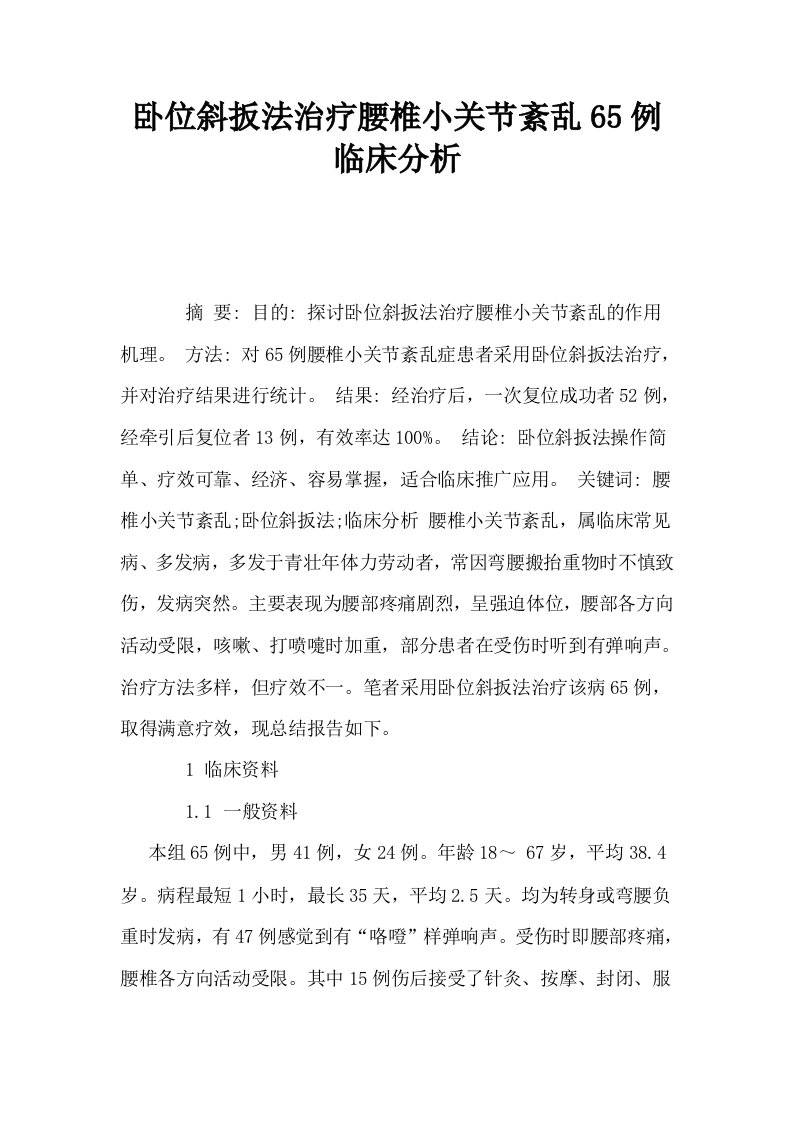 卧位斜扳法治疗腰椎小关节紊乱65例临床分析

摘 要: 目的: 探讨卧位斜扳法治疗腰椎小关节紊乱的作用机理。 方法: 对65例腰椎小关节紊乱症患者采用卧位斜扳法治疗，并对治疗结果进行统计。 结果: 经治疗后，一次复位成功者52例，经牵引后复位者13例，有效率达100%。 结论: 卧位斜扳法操作简单、疗效可靠、经济、容易掌握，适合临床推广应用。 关键词: 腰椎小关节紊乱;卧位斜扳法;临床分析 腰椎小关节紊乱，属临床常见病、多发病，多发于青壮年体力劳动者，常因弯腰搬抬重物时不慎致伤，发病突然。主要表现为腰部疼痛剧烈，呈强迫体位，腰部各方向活动受限，咳嗽、打喷嚏时加重，部分患者在受伤时听到有弹响声。治疗方法多样，但疗效不一。笔者采用卧位斜扳法治疗该病65例，取得满意疗效，现总结报告如下。

1 临床资料

1.1 一般资料

本组65例中，男41例，女24例。年龄18～ 67岁，平均38.4岁。病程最短1小时，最长35天，平均2.5天。均为转身或弯腰负重时发病，有47例感觉到有“咯噔”样弹响声。受伤时即腰部疼痛，腰椎各方向活动受限。其中15例伤后接受了针灸、按摩、封闭、服